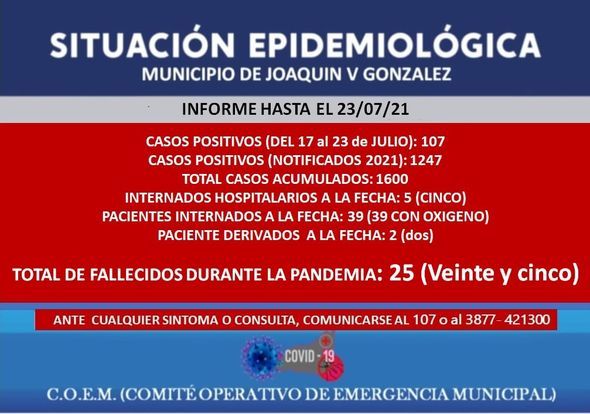 SITUACIÓN EPIDEMIOLÓGICA
MUNICIPIO DE JOAQUIN V GONZALEZ

INFORME HASTA EL 23/07/21

CASOS POSITIVOS (DEL 17 al 23 de JULIO): 107
CASOS POSITIVOS (NOTIFICADOS 2021): 1247
TOTAL CASOS ACUMULADOS: 1600
INTERNADOS HOSPITALARIOS A LA FECHA: 5 (CINCO)
PACIENTES INTERNADOS A LA FECHA: 39 (39 CON OXIGENO)
PACIENTE DERIVADOS A LA FECHA: 2 (dos)

TOTAL DE FALLECIDOS DURANTE LA PANDEMIA: 25 (Veinte y cinco)

ANTE CUALQUIER SINTOMA O CONSULTA, COMUNICARSE AL 107 o al 3877- 421300

COVID - 19

C.O.E.M. (COMITÉ OPERATIVO DE EMERGENCIA MUNICIPAL)